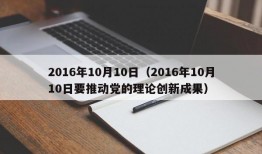 2016年10月10日（2016年10月10日要推动党的理论创新成果）